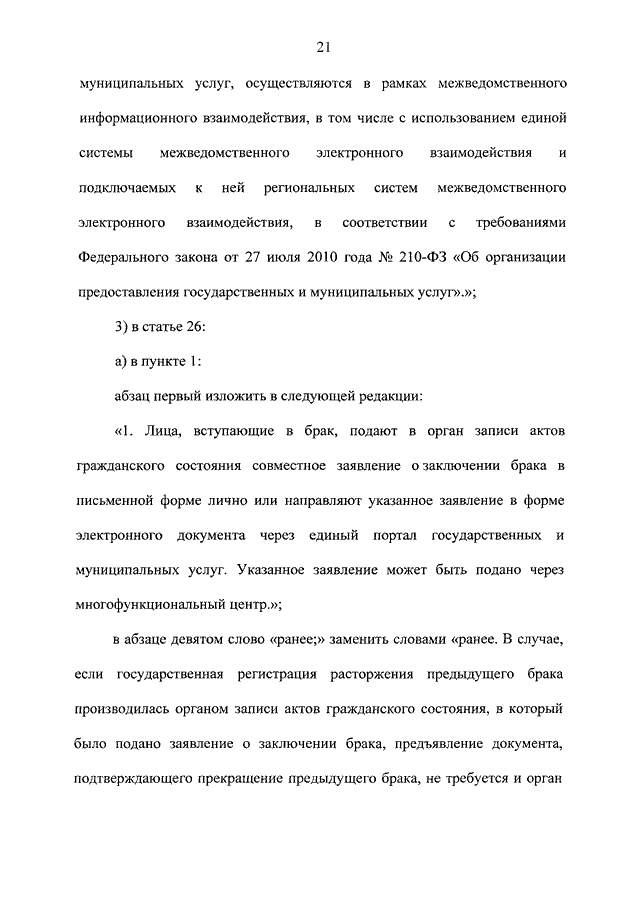 21

муниципальных услуг, осуществляются в рамках межведомственного информационного взаимодействия, в том числе с использованием единой системы межведомственного электронного взаимодействия и подключаемых к ней региональных систем межведомственного электронного взаимодействия, в соответствии с требованиями Федерального закона от 27 июля 2010 года № 210-ФЗ «Об организации предоставления государственных и муниципальных услуг».»;

3) в статье 26:

а) в пункте 1:

абзац первый изложить в следующей редакции:

«1. Лица, вступающие в брак, подают в орган записи актов гражданского состояния совместное заявление о заключении брака в письменной форме лично или направляют указанное заявление в форме электронного документа через единый портал государственных и муниципальных услуг. Указанное заявление может быть подано через многофункциональный центр.»;

в абзаце девятом слово «ранее;» заменить словами «ранее. В случае, если государственная регистрация расторжения предыдущего брака производилась органом записи актов гражданского состояния, в который было подано заявление о заключении брака, предъявление документа, подтверждающего прекращение предыдущего брака, не требуется и орган